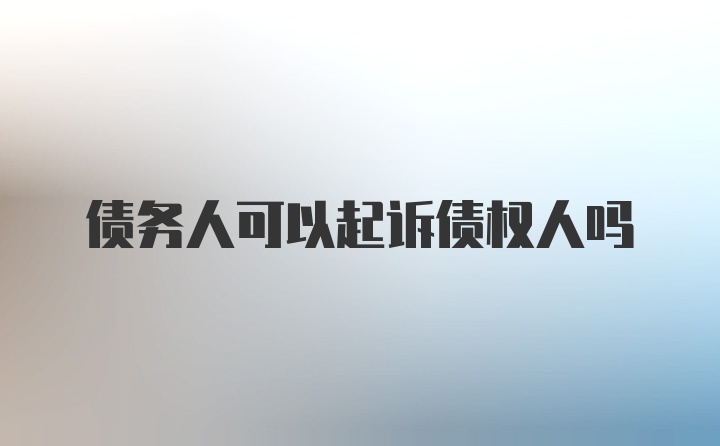 债务人可以起诉债权人吗